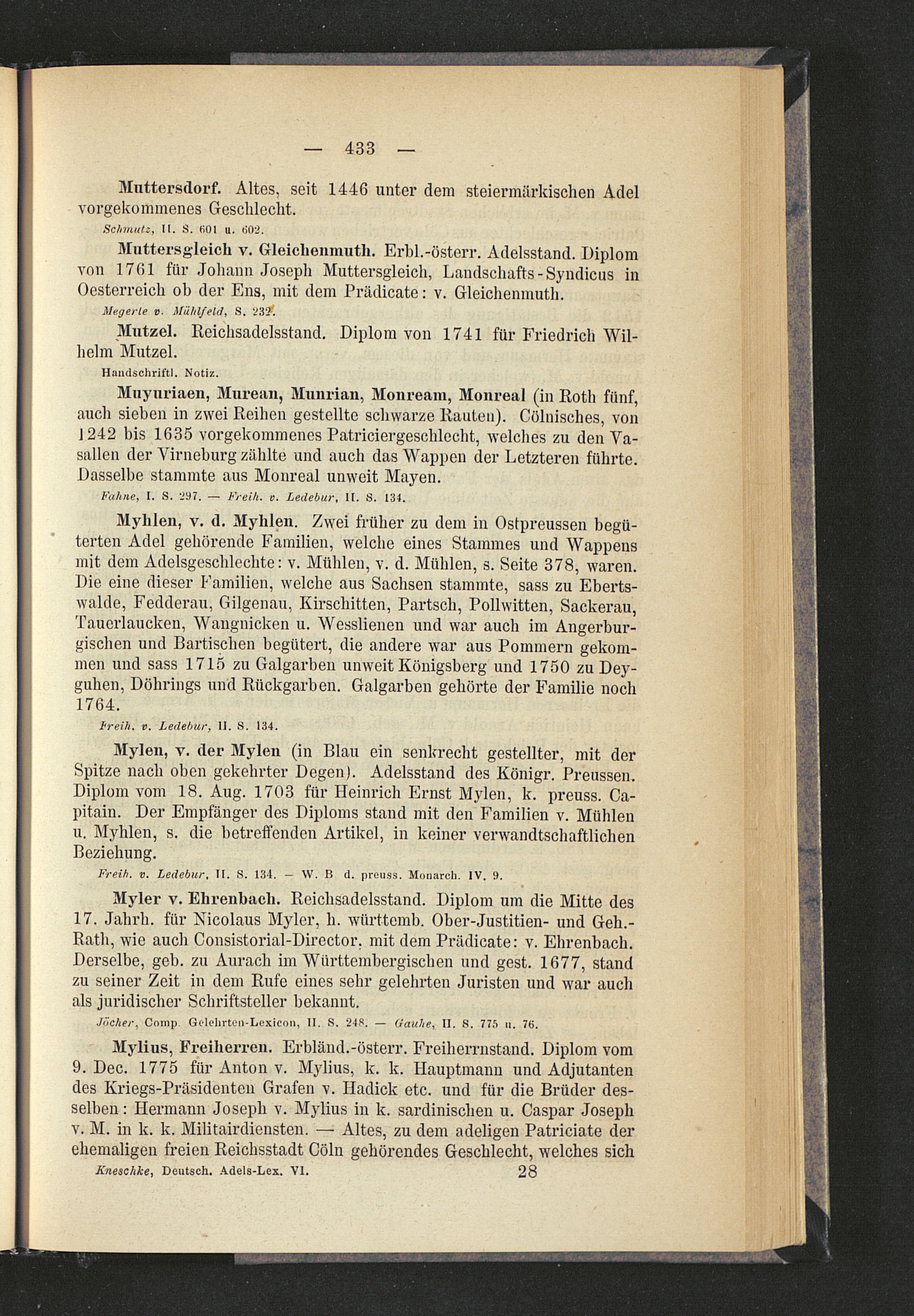 — 433 —

Muttersdorf. Altes, seit 1446 unter dem steiermärkischen Adel vorgekommenes Geschlecht.

Schmutz, II. S. 601 u. 602.

Muttersgleich v. Gleichenmuth. Erbl.-österr. Adelsstand. Diplom von 1761 für Johann Joseph Muttersgleich, Landschafts-Syndicus in Oesterreich ob der Ens, mit dem Prädicate: v. Gleichenmuth.

Megerle v. Mühlfeld, S. 232.

Mutzel. Reichsadelsstand. Diplom von 1741 für Friedrich Wilhelm Mutzel.

Handschriftl. Notiz.

Muyuriaen, Murean, Munrian, Monream, Monreal (in Roth fünf, auch sieben in zwei Reihen gestellte schwarze Rauten). Cölnisches, von 1242 bis 1635 vorgekommenes Patriciergeschlecht, welches zu den Vasallen der Virneburg zählte und auch das Wappen der Letzteren führte. Dasselbe stammte aus Monreal unweit Mayen.

Fahne, I. S. 297. — Freih. v. Ledebur, II. S. 134.

Myhlen, v. d. Myhlen. Zwei früher zu dem in Ostpreussen begüterten Adel gehörende Familien, welche eines Stammes und Wappens mit dem Adelsgeschlechte: v. Mühlen, v. d. Mühlen, s. Seite 378, waren. Die eine dieser Familien, welche aus Sachsen stammte, sass zu Ebertswalde, Fedderau, Gilgenau, Kirschitten, Partsch, Pollwitten, Sackerau, Tauerlaucken, Wangnicken u. Wesslienen und war auch im Angerburgischen und Bartischen begütert, die andere war aus Pommern gekommen und sass 1715 zu Galgarben unweit Königsberg und 1750 zu Deyguhen, Döhrings und Rückgarben. Galgarben gehörte der Familie noch 1764.

Freih. v. Ledebur, II. S. 134.

Mylen, v. der Mylen (in Blau ein senkrecht gestellter, mit der Spitze nach oben gekehrter Degen). Adelsstand des Königr. Preussen. Diplom vom 18. Aug. 1703 für Heinrich Ernst Mylen, k. preuss. Capitain. Der Empfänger des Diploms stand mit den Familien v. Mühlen u. Myhlen, s. die betreffenden Artikel, in keiner verwandtschaftlichen Beziehung.

Freih. v. Ledebur, II. S. 134. — W. B d. preuss. Monarch. IV. 9.

Myler v. Ehrenbach. Reichsadelsstand. Diplom um die Mitte des 17. Jahrh. für Nicolaus Myler, h. württemb. Ober-Justitien- und Geh.-Rath, wie auch Consistorial-Director, mit dem Prädicate: v. Ehrenbach. Derselbe, geb. zu Aurach im Württembergischen und gest. 1677, stand zu seiner Zeit in dem Rufe eines sehr gelehrten Juristen und war auch als juridischer Schriftsteller bekannt.

Jöcher, Comp. Gelehrten-Lexicon, II. S. 248. — Gauhe, II. S. 775 u. 76.

Mylius, Freiherren. Erbländ.-österr. Freiherrnstand. Diplom vom 9. Dec. 1775 für Anton v. Mylius, k. k. Hauptmann und Adjutanten des Kriegs-Präsidenten Grafen v. Hadick etc. und für die Brüder desselben: Hermann Joseph v. Mylius in k. sardinischen u. Caspar Joseph v. M. in k. k. Militairdiensten. — Altes, zu dem adeligen Patriciate der ehemaligen freien Reichsstadt Cöln gehörendes Geschlecht, welches sich

Kneschke, Deutsch. Adels-Lex. VI. 28